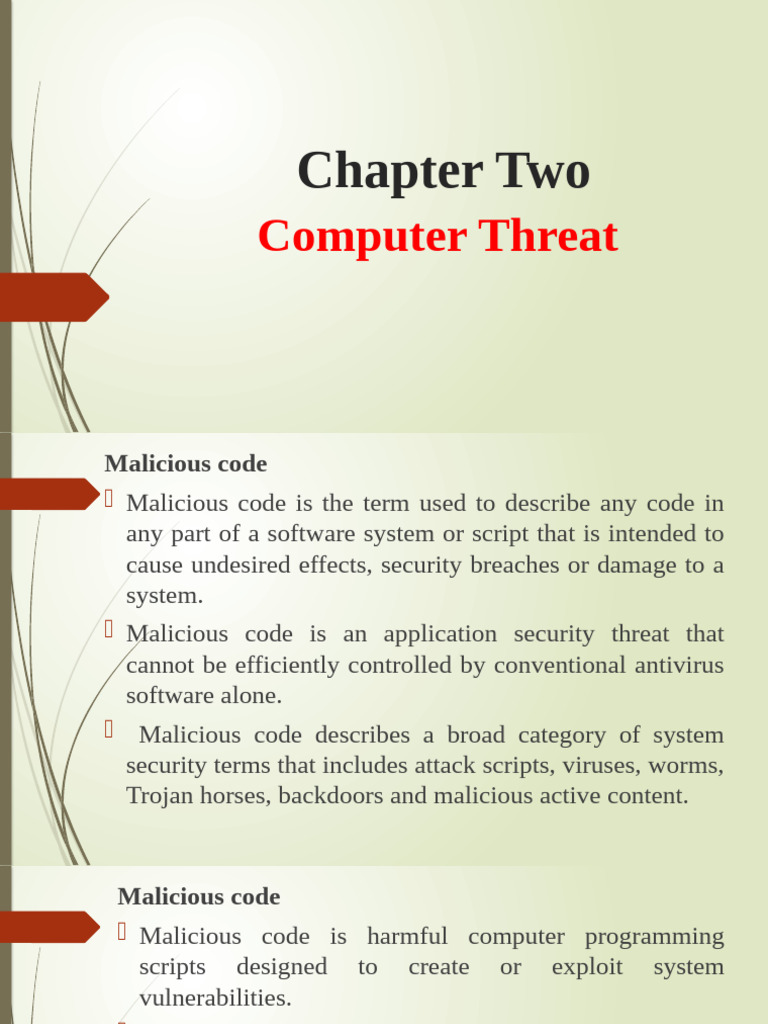 Chapter Two
Computer Threat

Malicious code

Malicious code is the term used to describe any code in any part of a software system or script that is intended to cause undesired effects, security breaches or damage to a system.

Malicious code is an application security threat that cannot be efficiently controlled by conventional antivirus software alone.

Malicious code describes a broad category of system security terms that includes attack scripts, viruses, worms, Trojan horses, backdoors and malicious active content.

Malicious code

Malicious code is harmful computer programming scripts designed to create or exploit system vulnerabilities.